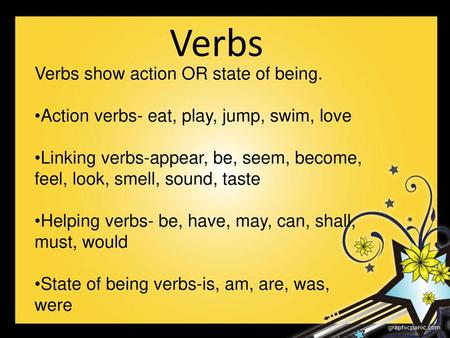 Verbs

Verbs show action OR state of being.

•Action verbs- eat, play, jump, swim, love

•Linking verbs-appear, be, seem, become, feel, look, smell, sound, taste

•Helping verbs- be, have, may, can, shall, must, would

•State of being verbs-is, am, are, was, were

graphicpanic.com